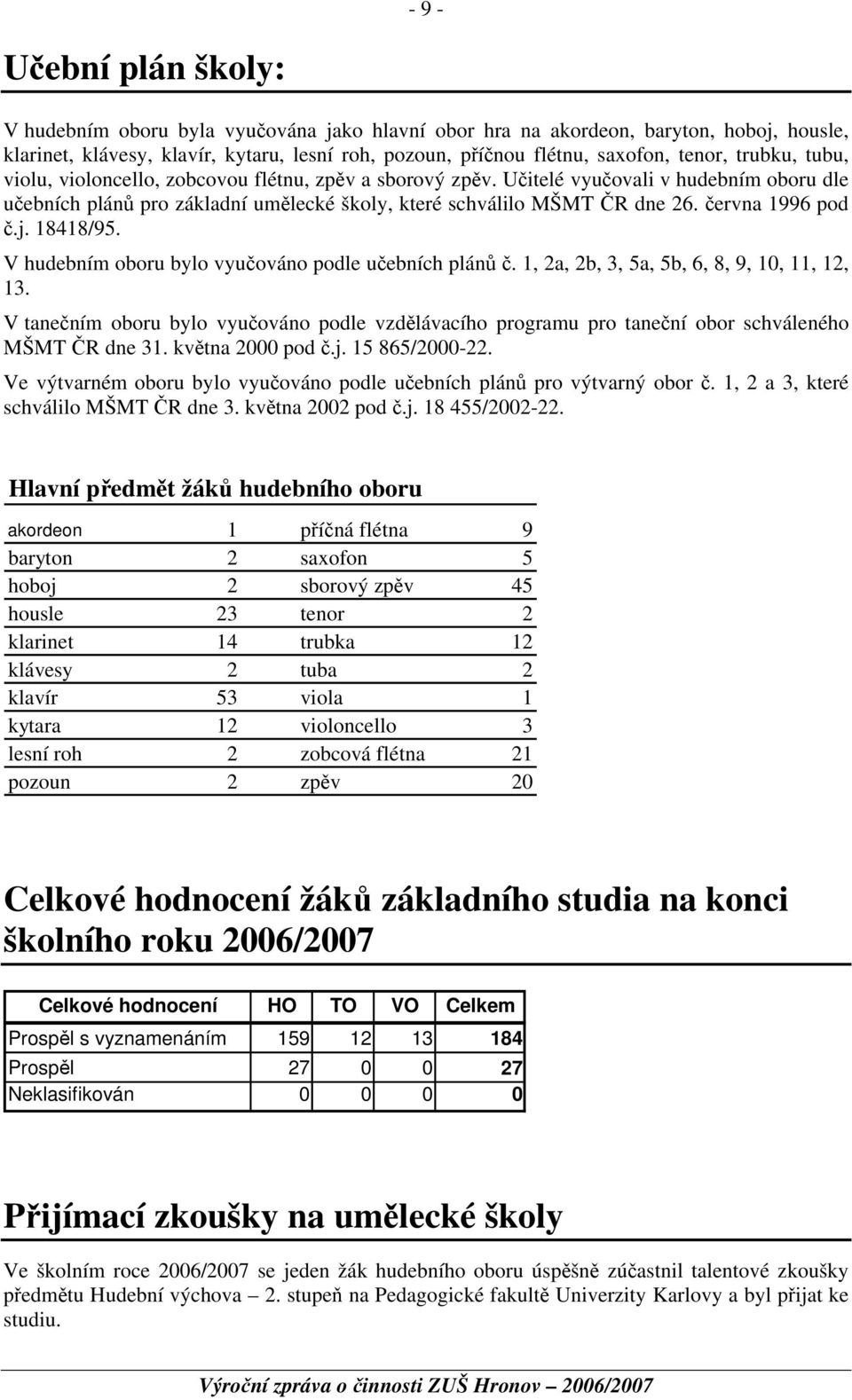 - 9 -

Učební plán školy:

V hudebním oboru byla vyučována jako hlavní obor hra na akordeon, baryton, hoboj, housle, klarinet, klávesy, klavír, kytaru, lesní roh, pozoun, příčnou flétnu, saxofon, tenor, trubku, tubu, violu, violoncello, zobcovou flétnu, zpěv a sborový zpěv. Učitelé vyučovali v hudebním oboru dle učebních plánů pro základní umělecké školy, které schválilo MŠMT ČR dne 26. června 1996 pod č.j. 18418/95.

V hudebním oboru bylo vyučováno podle učebních plánů č. 1, 2a, 2b, 3, 5a, 5b, 6, 8, 9, 10, 11, 12, 13.

V tanečním oboru bylo vyučováno podle vzdělávacího programu pro taneční obor schváleného MŠMT ČR dne 31. května 2000 pod č.j. 15 865/2000-22.

Ve výtvarném oboru bylo vyučováno podle učebních plánů pro výtvarný obor č. 1, 2 a 3, které schválilo MŠMT ČR dne 3. května 2002 pod č.j. 18 455/2002-22.

Hlavní předmět žáků hudebního oboru

| | | | |
|---|---|---|---|
| akordeon | 1 | příčná flétna | 9 |
| baryton | 2 | saxofon | 5 |
| hoboj | 2 | sborový zpěv | 45 |
| housle | 23 | tenor | 2 |
| klarinet | 14 | trubka | 12 |
| klávesy | 2 | tuba | 2 |
| klavír | 53 | viola | 1 |
| kytara | 12 | violoncello | 3 |
| lesní roh | 2 | zobcová flétna | 21 |
| pozoun | 2 | zpěv | 20 |

Celkové hodnocení žáků základního studia na konci školního roku 2006/2007

| Celkové hodnocení | HO | TO | VO | Celkem |
|---|---|---|---|---|
| Prospěl s vyznamenáním | 159 | 12 | 13 | 184 |
| Prospěl | 27 | 0 | 0 | 27 |
| Neklasifikován | 0 | 0 | 0 | 0 |

Přijímací zkoušky na umělecké školy

Ve školním roce 2006/2007 se jeden žák hudebního oboru úspěšně zúčastnil talentové zkoušky předmětu Hudební výchova – 2. stupeň na Pedagogické fakultě Univerzity Karlovy a byl přijat ke studiu.

Výroční zpráva o činnosti ZUŠ Hronov – 2006/2007